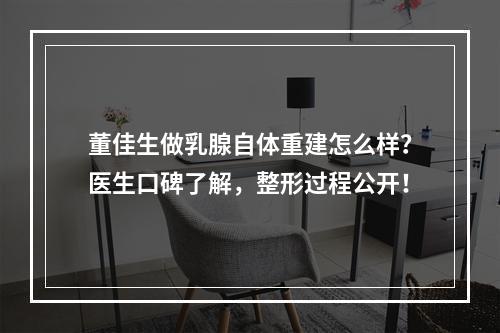 董佳生做乳腺自体重建怎么样?
医生口碑了解，整形过程公开！